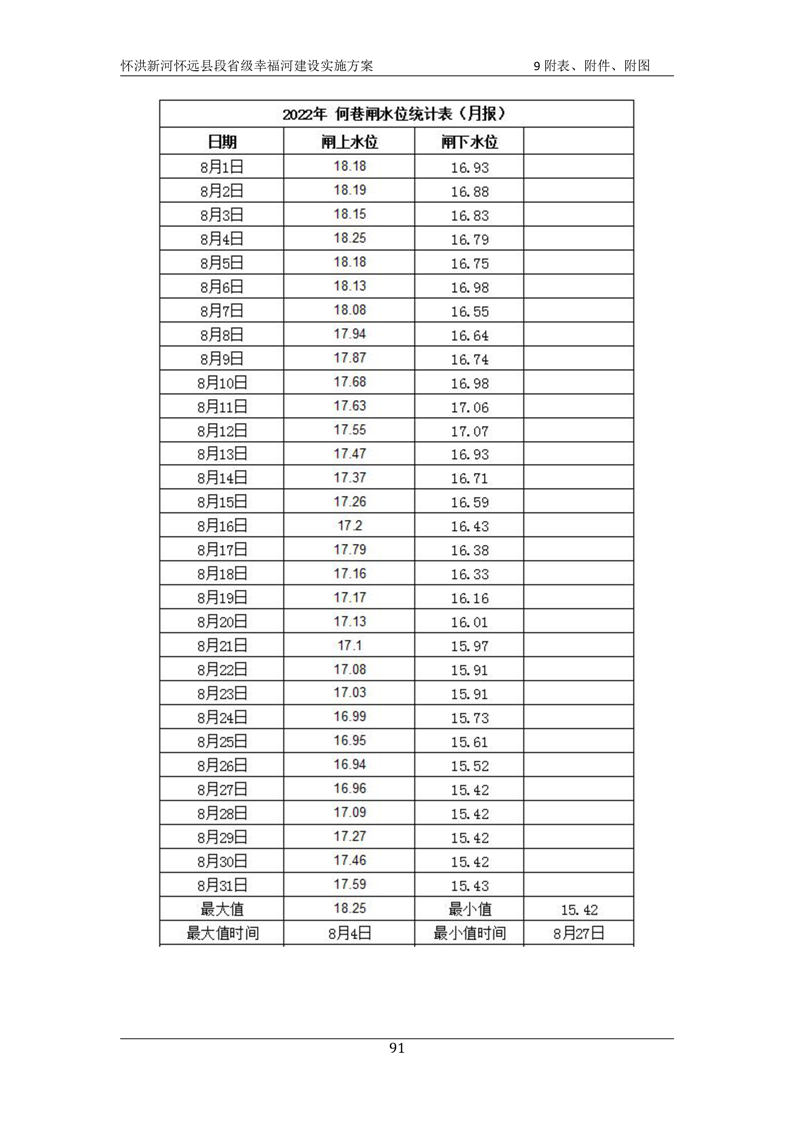 怀洪新河怀远县段省级幸福河建设实施方案　　9 附表、附件、附图

2022年 何巷闸水位统计表（月报）

| 日期 | 闸上水位 | 闸下水位 | |
|---|---|---|---|
| 8月1日 | 18.18 | 16.93 | |
| 8月2日 | 18.19 | 16.88 | |
| 8月3日 | 18.15 | 16.83 | |
| 8月4日 | 18.25 | 16.79 | |
| 8月5日 | 18.18 | 16.75 | |
| 8月6日 | 18.13 | 16.98 | |
| 8月7日 | 18.08 | 16.55 | |
| 8月8日 | 17.94 | 16.64 | |
| 8月9日 | 17.87 | 16.74 | |
| 8月10日 | 17.68 | 16.98 | |
| 8月11日 | 17.63 | 17.06 | |
| 8月12日 | 17.55 | 17.07 | |
| 8月13日 | 17.47 | 16.93 | |
| 8月14日 | 17.37 | 16.71 | |
| 8月15日 | 17.26 | 16.59 | |
| 8月16日 | 17.2 | 16.43 | |
| 8月17日 | 17.79 | 16.38 | |
| 8月18日 | 17.16 | 16.33 | |
| 8月19日 | 17.17 | 16.16 | |
| 8月20日 | 17.13 | 16.01 | |
| 8月21日 | 17.1 | 15.97 | |
| 8月22日 | 17.08 | 15.91 | |
| 8月23日 | 17.03 | 15.91 | |
| 8月24日 | 16.99 | 15.73 | |
| 8月25日 | 16.95 | 15.61 | |
| 8月26日 | 16.94 | 15.52 | |
| 8月27日 | 16.96 | 15.42 | |
| 8月28日 | 17.09 | 15.42 | |
| 8月29日 | 17.27 | 15.42 | |
| 8月30日 | 17.46 | 15.42 | |
| 8月31日 | 17.59 | 15.43 | |
| 最大值 | 18.25 | 最小值 | 15.42 |
| 最大值时间 | 8月4日 | 最小值时间 | 8月27日 |

91